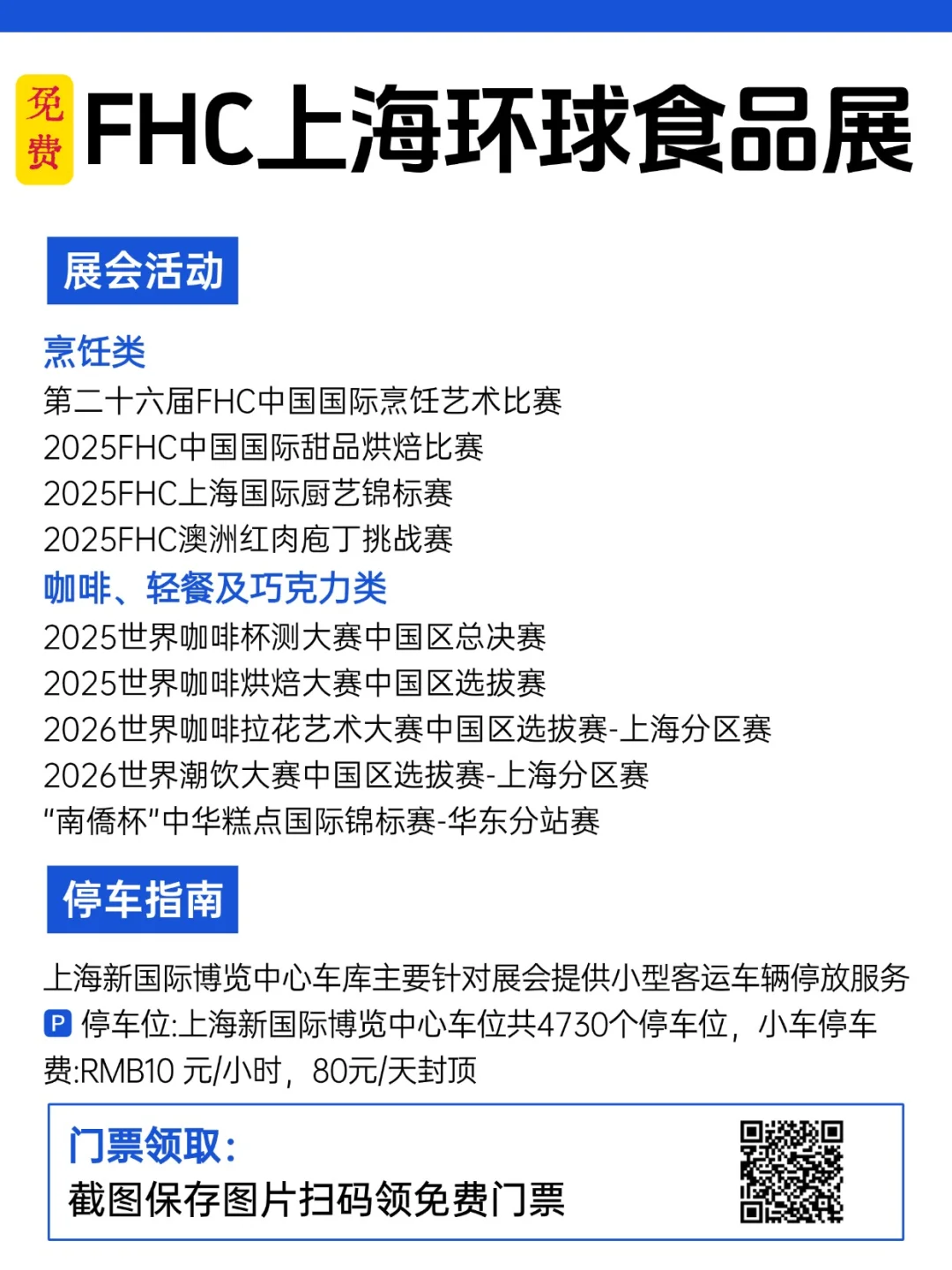 免费 FHC上海环球食品展

展会活动

烹饪类
第二十六届FHC中国国际烹饪艺术比赛
2025FHC中国国际甜品烘焙比赛
2025FHC上海国际厨艺锦标赛
2025FHC澳洲红肉庖丁挑战赛
咖啡、轻餐及巧克力类
2025世界咖啡杯测大赛中国区总决赛
2025世界咖啡烘焙大赛中国区选拔赛
2026世界咖啡拉花艺术大赛中国区选拔赛-上海分区赛
2026世界潮饮大赛中国区选拔赛-上海分区赛
“南僑杯”中华糕点国际锦标赛-华东分站赛

停车指南

上海新国际博览中心车库主要针对展会提供小型客运车辆停放服务
P 停车位:上海新国际博览中心车位共4730个停车位，小车停车费:RMB10 元/小时，80元/天封顶

门票领取:
截图保存图片扫码领免费门票